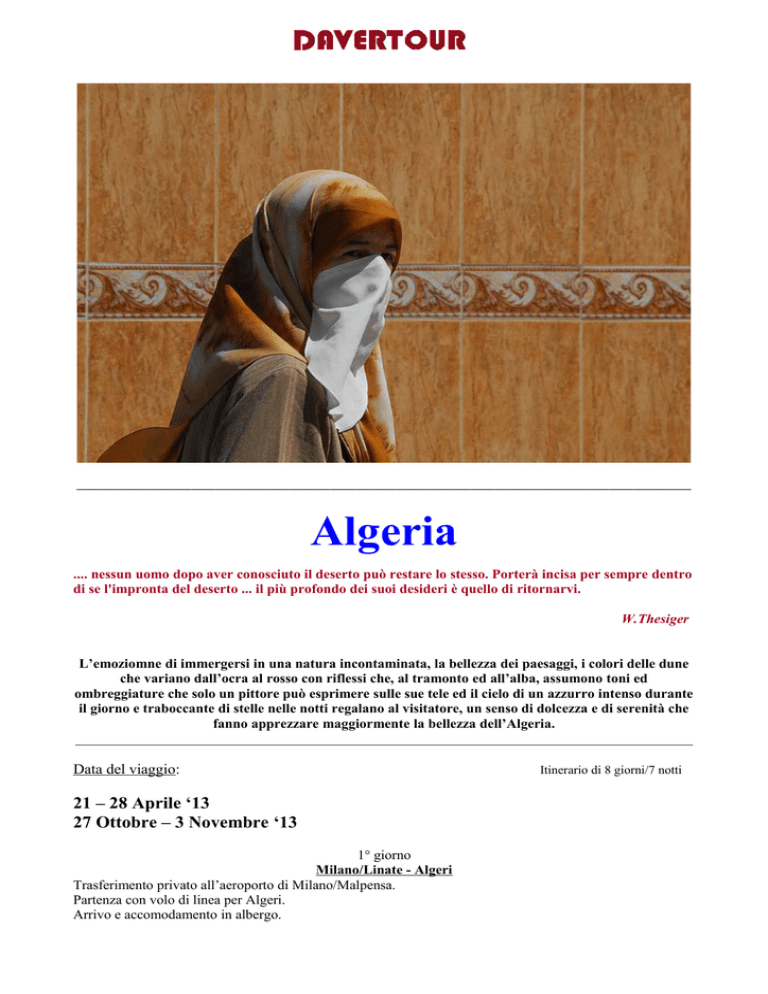 DAVERTOUR

Algeria

.... nessun uomo dopo aver conosciuto il deserto può restare lo stesso. Porterà incisa per sempre dentro di se l'impronta del deserto ... il più profondo dei suoi desideri è quello di ritornarvi.

W.Thesiger

L'emoziomne di immergersi in una natura incontaminata, la bellezza dei paesaggi, i colori delle dune che variano dall'ocra al rosso con riflessi che, al tramonto ed all'alba, assumono toni ed ombreggiature che solo un pittore può esprimere sulle sue tele ed il cielo di un azzurro intenso durante il giorno e traboccante di stelle nelle notti regalano al visitatore, un senso di dolcezza e di serenità che fanno apprezzare maggiormente la bellezza dell'Algeria.

Data del viaggio:

Itinerario di 8 giorni/7 notti

21 – 28 Aprile '13
27 Ottobre – 3 Novembre '13

1° giorno
Milano/Linate - Algeri
Trasferimento privato all'aeroporto di Milano/Malpensa.
Partenza con volo di linea per Algeri.
Arrivo e accomodamento in albergo.